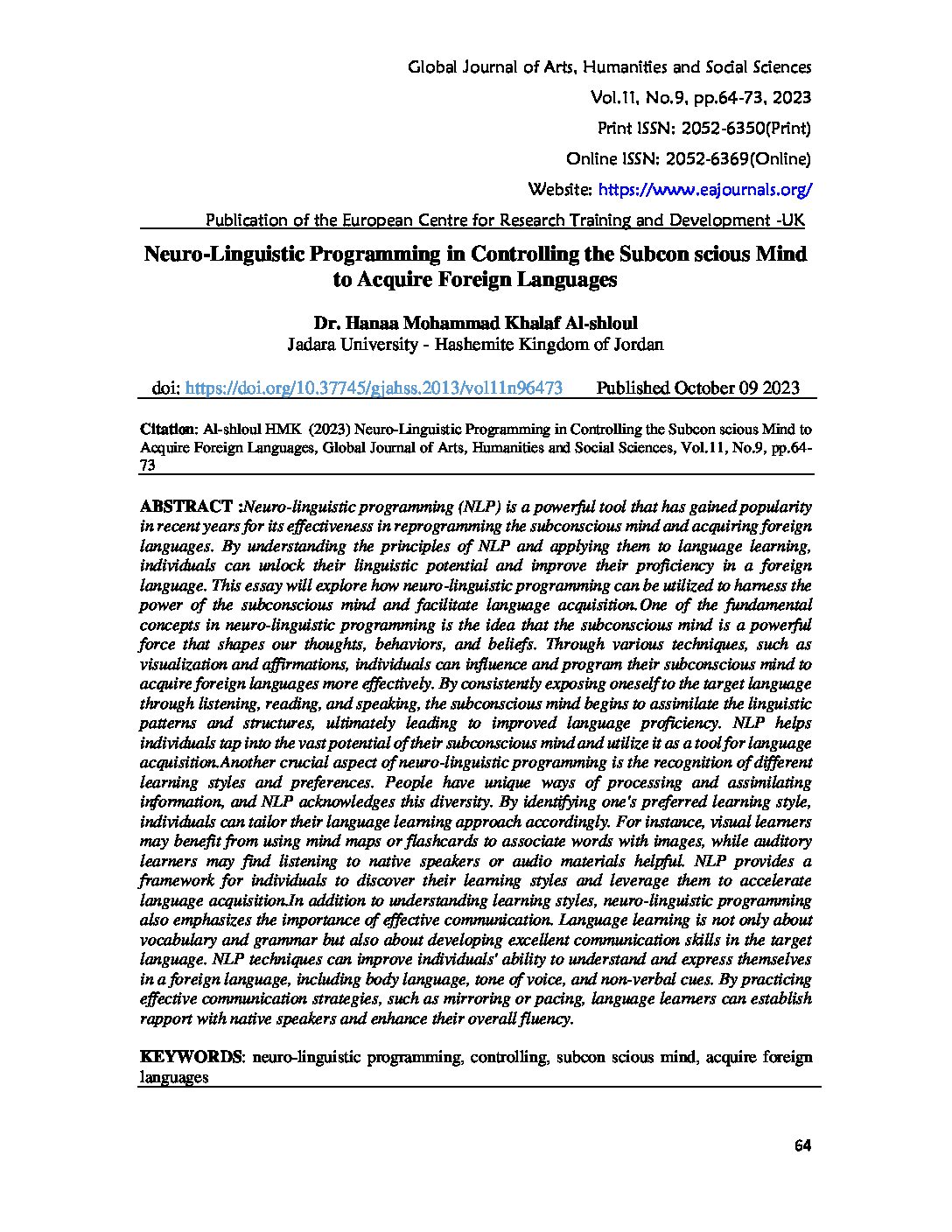 Global Journal of Arts, Humanities and Social Sciences

Vol.11, No.9, pp.64-73, 2023

Print ISSN: 2052-6350(Print)

Online ISSN: 2052-6369(Online)

Website: https://www.eajournals.org/

Publication of the European Centre for Research Training and Development -UK

Neuro-Linguistic Programming in Controlling the Subcon scious Mind to Acquire Foreign Languages

Dr. Hanaa Mohammad Khalaf Al-shloul
Jadara University - Hashemite Kingdom of Jordan

doi: https://doi.org/10.37745/gjahss.2013/vol11n96473 Published October 09 2023

Citation: Al-shloul HMK (2023) Neuro-Linguistic Programming in Controlling the Subcon scious Mind to Acquire Foreign Languages, Global Journal of Arts, Humanities and Social Sciences, Vol.11, No.9, pp.64-73

ABSTRACT :Neuro-linguistic programming (NLP) is a powerful tool that has gained popularity in recent years for its effectiveness in reprogramming the subconscious mind and acquiring foreign languages. By understanding the principles of NLP and applying them to language learning, individuals can unlock their linguistic potential and improve their proficiency in a foreign language. This essay will explore how neuro-linguistic programming can be utilized to harness the power of the subconscious mind and facilitate language acquisition.One of the fundamental concepts in neuro-linguistic programming is the idea that the subconscious mind is a powerful force that shapes our thoughts, behaviors, and beliefs. Through various techniques, such as visualization and affirmations, individuals can influence and program their subconscious mind to acquire foreign languages more effectively. By consistently exposing oneself to the target language through listening, reading, and speaking, the subconscious mind begins to assimilate the linguistic patterns and structures, ultimately leading to improved language proficiency. NLP helps individuals tap into the vast potential of their subconscious mind and utilize it as a tool for language acquisition.Another crucial aspect of neuro-linguistic programming is the recognition of different learning styles and preferences. People have unique ways of processing and assimilating information, and NLP acknowledges this diversity. By identifying one's preferred learning style, individuals can tailor their language learning approach accordingly. For instance, visual learners may benefit from using mind maps or flashcards to associate words with images, while auditory learners may find listening to native speakers or audio materials helpful. NLP provides a framework for individuals to discover their learning styles and leverage them to accelerate language acquisition.In addition to understanding learning styles, neuro-linguistic programming also emphasizes the importance of effective communication. Language learning is not only about vocabulary and grammar but also about developing excellent communication skills in the target language. NLP techniques can improve individuals' ability to understand and express themselves in a foreign language, including body language, tone of voice, and non-verbal cues. By practicing effective communication strategies, such as mirroring or pacing, language learners can establish rapport with native speakers and enhance their overall fluency.

KEYWORDS: neuro-linguistic programming, controlling, subcon scious mind, acquire foreign languages

64